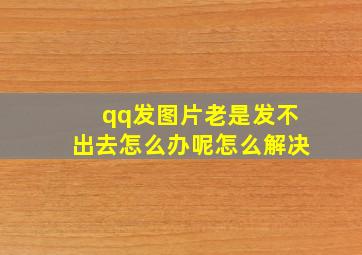 qq发图片老是发不出去怎么办呢怎么解决